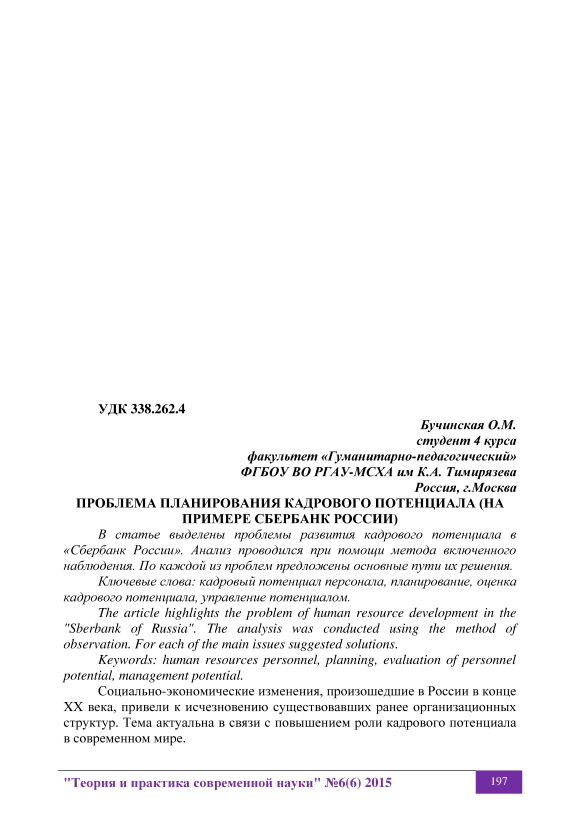 УДК 338.262.4

Бучинская О.М.
студент 4 курса
факультет «Гуманитарно-педагогический»
ФГБОУ ВО РГАУ-МСХА им К.А. Тимирязева
Россия, г.Москва

ПРОБЛЕМА ПЛАНИРОВАНИЯ КАДРОВОГО ПОТЕНЦИАЛА (НА ПРИМЕРЕ СБЕРБАНК РОССИИ)

В статье выделены проблемы развития кадрового потенциала в «Сбербанк России». Анализ проводился при помощи метода включенного наблюдения. По каждой из проблем предложены основные пути их решения.

Ключевые слова: кадровый потенциал персонала, планирование, оценка кадрового потенциала, управление потенциалом.

The article highlights the problem of human resource development in the "Sberbank of Russia". The analysis was conducted using the method of observation. For each of the main issues suggested solutions.

Keywords: human resources personnel, planning, evaluation of personnel potential, management potential.

Социально-экономические изменения, произошедшие в России в конце XX века, привели к исчезновению существовавших ранее организационных структур. Тема актуальна в связи с повышением роли кадрового потенциала в современном мире.

"Теория и практика современной науки" №6(6) 2015

197